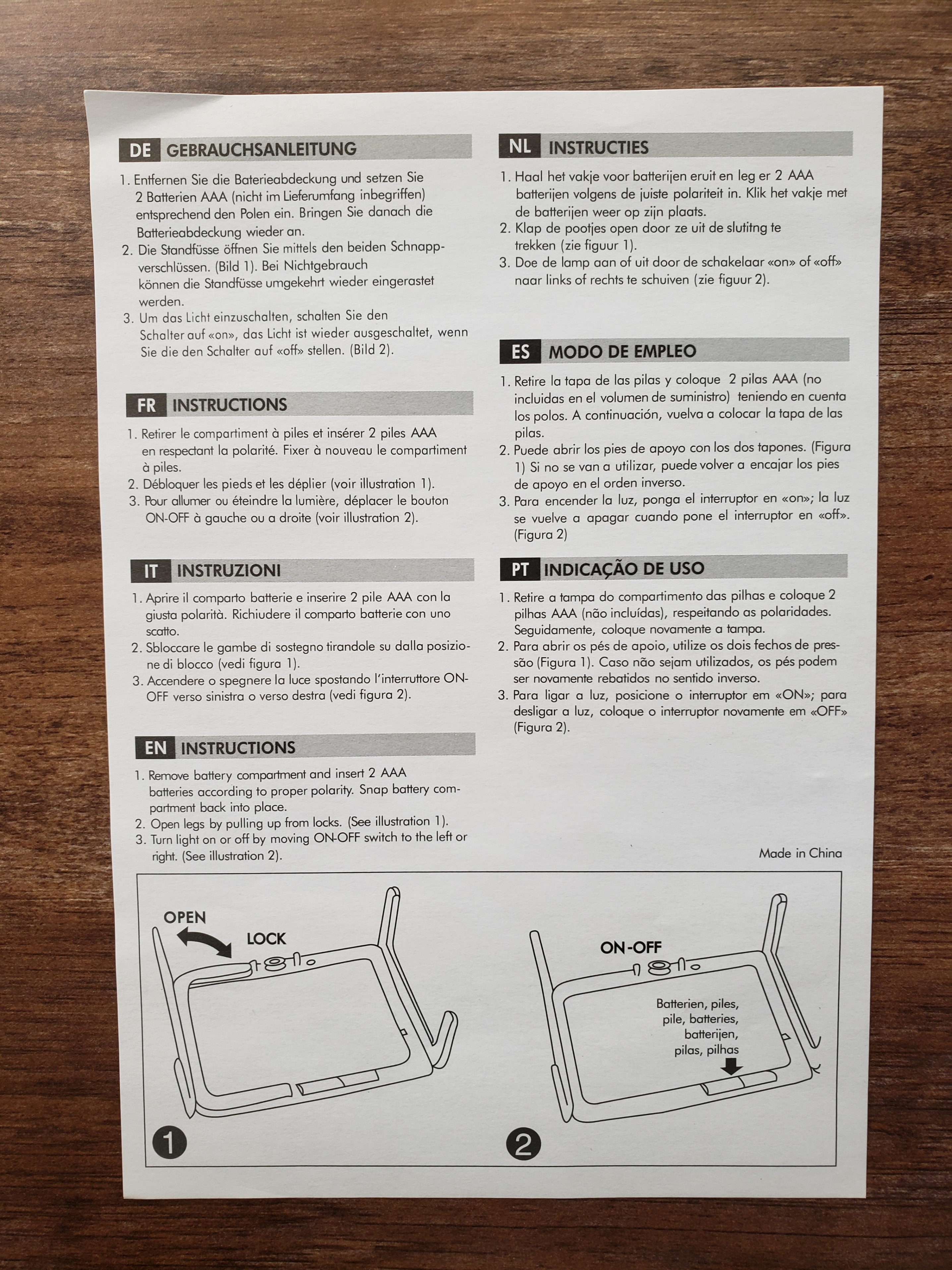 DE GEBRAUCHSANLEITUNG

1. Entfernen Sie die Baterieabdeckung und setzen Sie 2 Batterien AAA (nicht im Lieferumfang inbegriffen) entsprechend den Polen ein. Bringen Sie danach die Batterieabdeckung wieder an.
2. Die Standfüsse öffnen Sie mittels den beiden Schnappverschlüssen. (Bild 1). Bei Nichtgebrauch können die Standfüsse umgekehrt wieder eingerastet werden.
3. Um das Licht einzuschalten, schalten Sie den Schalter auf «on», das Licht ist wieder ausgeschaltet, wenn Sie die den Schalter auf «off» stellen. (Bild 2).

FR INSTRUCTIONS

1. Retirer le compartiment à piles et insérer 2 piles AAA en respectant la polarité. Fixer à nouveau le compartiment à piles.
2. Débloquer les pieds et les déplier (voir illustration 1).
3. Pour allumer ou éteindre la lumière, déplacer le bouton ON-OFF à gauche ou a droite (voir illustration 2).

IT INSTRUZIONI

1. Aprire il comparto batterie e inserire 2 pile AAA con la giusta polarità. Richiudere il comparto batterie con uno scatto.
2. Sbloccare le gambe di sostegno tirandole su dalla posizione di blocco (vedi figura 1).
3. Accendere o spegnere la luce spostando l'interruttore ON-OFF verso sinistra o verso destra (vedi figura 2).

EN INSTRUCTIONS

1. Remove battery compartment and insert 2 AAA batteries according to proper polarity. Snap battery compartment back into place.
2. Open legs by pulling up from locks. (See illustration 1).
3. Turn light on or off by moving ON-OFF switch to the left or right. (See illustration 2).

NL INSTRUCTIES

1. Haal het vakje voor batterijen eruit en leg er 2 AAA batterijen volgens de juiste polariteit in. Klik het vakje met de batterijen weer op zijn plaats.
2. Klap de pootjes open door ze uit de slutitng te trekken (zie figuur 1).
3. Doe de lamp aan of uit door de schakelaar «on» of «off» naar links of rechts te schuiven (zie figuur 2).

ES MODO DE EMPLEO

1. Retire la tapa de las pilas y coloque 2 pilas AAA (no incluidas en el volumen de suministro) teniendo en cuenta los polos. A continuación, vuelva a colocar la tapa de las pilas.
2. Puede abrir los pies de apoyo con los dos tapones. (Figura 1) Si no se van a utilizar, puede volver a encajar los pies de apoyo en el orden inverso.
3. Para encender la luz, ponga el interruptor en «on»; la luz se vuelve a apagar cuando pone el interruptor en «off». (Figura 2)

PT INDICAÇÃO DE USO

1. Retire a tampa do compartimento das pilhas e coloque 2 pilhas AAA (não incluídas), respeitando as polaridades. Seguidamente, coloque novamente a tampa.
2. Para abrir os pés de apoio, utilize os dois fechos de pressão (Figura 1). Caso não sejam utilizados, os pés podem ser novamente rebatidos no sentido inverso.
3. Para ligar a luz, posicione o interruptor em «ON»; para desligar a luz, coloque o interruptor novamente em «OFF» (Figura 2).

Made in China

OPEN
LOCK
1

ON-OFF
Batterien, piles, pile, batteries, batterijen, pilas, pilhas
2